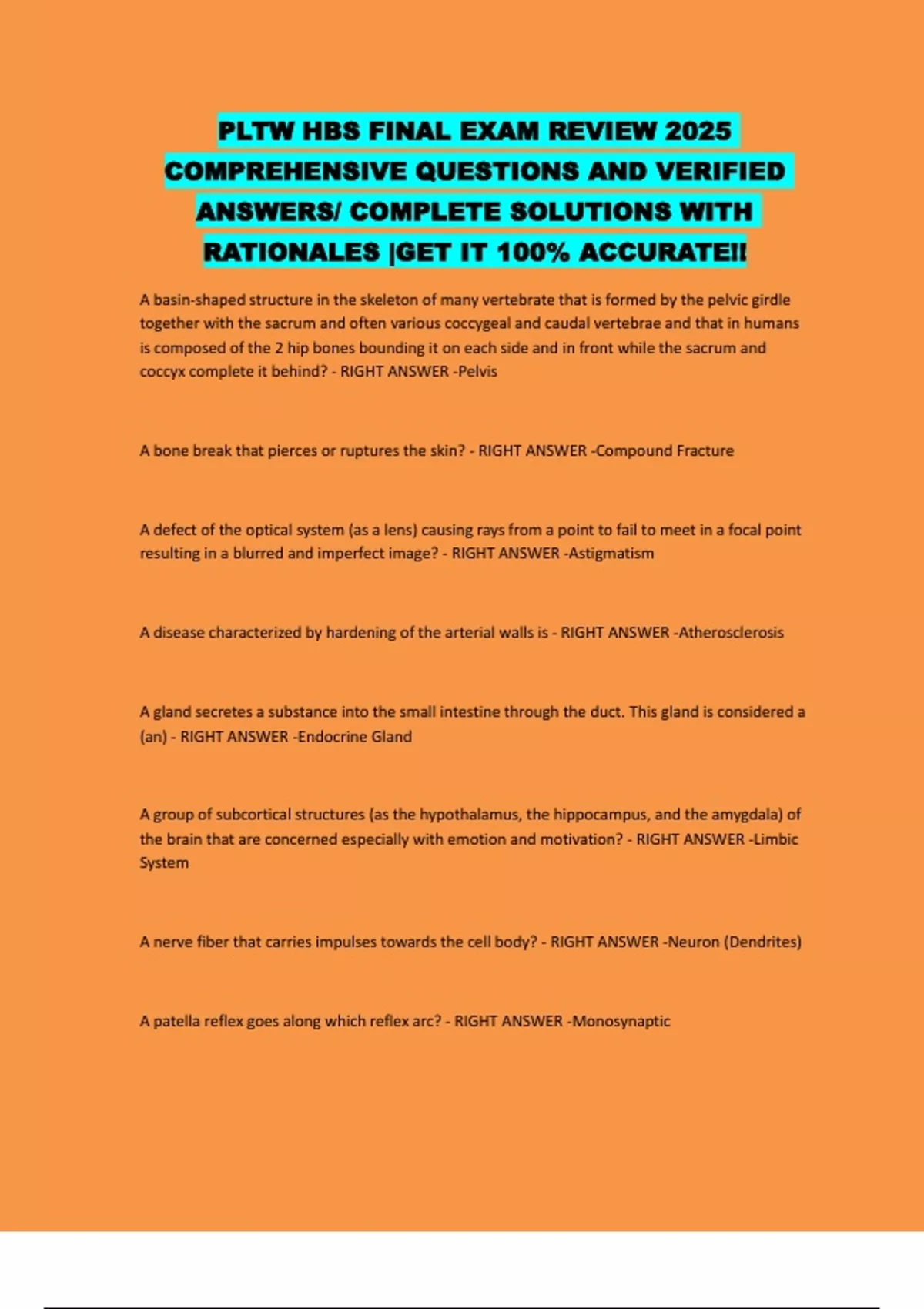 PLTW HBS FINAL EXAM REVIEW 2025 COMPREHENSIVE QUESTIONS AND VERIFIED ANSWERS/ COMPLETE SOLUTIONS WITH RATIONALES |GET IT 100% ACCURATE!!

A basin-shaped structure in the skeleton of many vertebrate that is formed by the pelvic girdle together with the sacrum and often various coccygeal and caudal vertebrae and that in humans is composed of the 2 hip bones bounding it on each side and in front while the sacrum and coccyx complete it behind? - RIGHT ANSWER -Pelvis

A bone break that pierces or ruptures the skin? - RIGHT ANSWER -Compound Fracture

A defect of the optical system (as a lens) causing rays from a point to fail to meet in a focal point resulting in a blurred and imperfect image? - RIGHT ANSWER -Astigmatism

A disease characterized by hardening of the arterial walls is - RIGHT ANSWER -Atherosclerosis

A gland secretes a substance into the small intestine through the duct. This gland is considered a (an) - RIGHT ANSWER -Endocrine Gland

A group of subcortical structures (as the hypothalamus, the hippocampus, and the amygdala) of the brain that are concerned especially with emotion and motivation? - RIGHT ANSWER -Limbic System

A nerve fiber that carries impulses towards the cell body? - RIGHT ANSWER -Neuron (Dendrites)

A patella reflex goes along which reflex arc? - RIGHT ANSWER -Monosynaptic